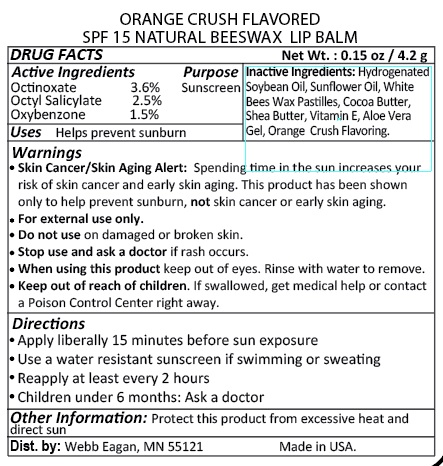 ORANGE CRUSH FLAVORED
SPF 15 NATURAL BEESWAX LIP BALM

DRUG FACTS
Net Wt. : 0.15 oz / 4.2 g

Active Ingredients
Purpose
Octinoxate 3.6% Sunscreen
Octyl Salicylate 2.5%
Oxybenzone 1.5%

Uses Helps prevent sunburn

Inactive Ingredients: Hydrogenated Soybean Oil, Sunflower Oil, White Bees Wax Pastilles, Cocoa Butter, Shea Butter, Vitamin E, Aloe Vera Gel, Orange Crush Flavoring.

Warnings
• Skin Cancer/Skin Aging Alert: Spending time in the sun increases your risk of skin cancer and early skin aging. This product has been shown only to help prevent sunburn, not skin cancer or early skin aging.
• For external use only.
• Do not use on damaged or broken skin.
• Stop use and ask a doctor if rash occurs.
• When using this product keep out of eyes. Rinse with water to remove.
• Keep out of reach of children. If swallowed, get medical help or contact a Poison Control Center right away.

Directions
• Apply liberally 15 minutes before sun exposure
• Use a water resistant sunscreen if swimming or sweating
• Reapply at least every 2 hours
• Children under 6 months: Ask a doctor

Other Information: Protect this product from excessive heat and direct sun

Dist. by: Webb Eagan, MN 55121 Made in USA.